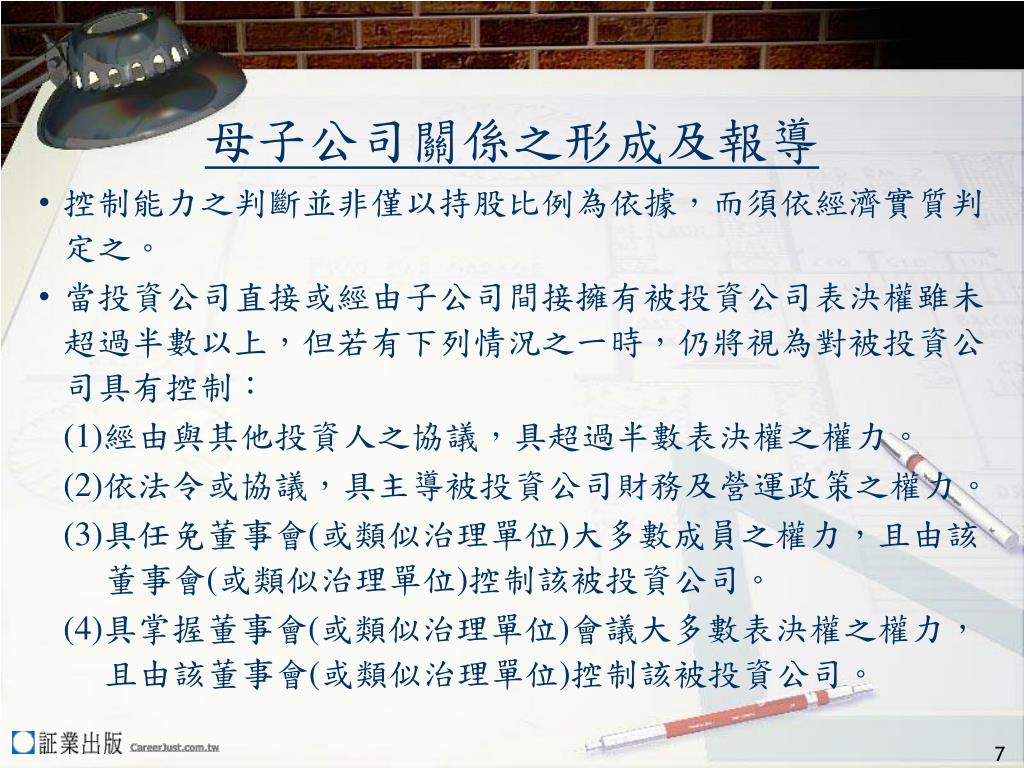 母子公司關係之形成及報導

• 控制能力之判斷並非僅以持股比例為依據，而須依經濟實質判定之。

• 當投資公司直接或經由子公司間接擁有被投資公司表決權雖未超過半數以上，但若有下列情況之一時，仍將視為對被投資公司具有控制：

(1)經由與其他投資人之協議，具超過半數表決權之權力。

(2)依法令或協議，具主導被投資公司財務及營運政策之權力。

(3)具任免董事會(或類似治理單位)大多數成員之權力，且由該董事會(或類似治理單位)控制該被投資公司。

(4)具掌握董事會(或類似治理單位)會議大多數表決權之權力，且由該董事會(或類似治理單位)控制該被投資公司。

証業出版 CareerJust.com.tw

7